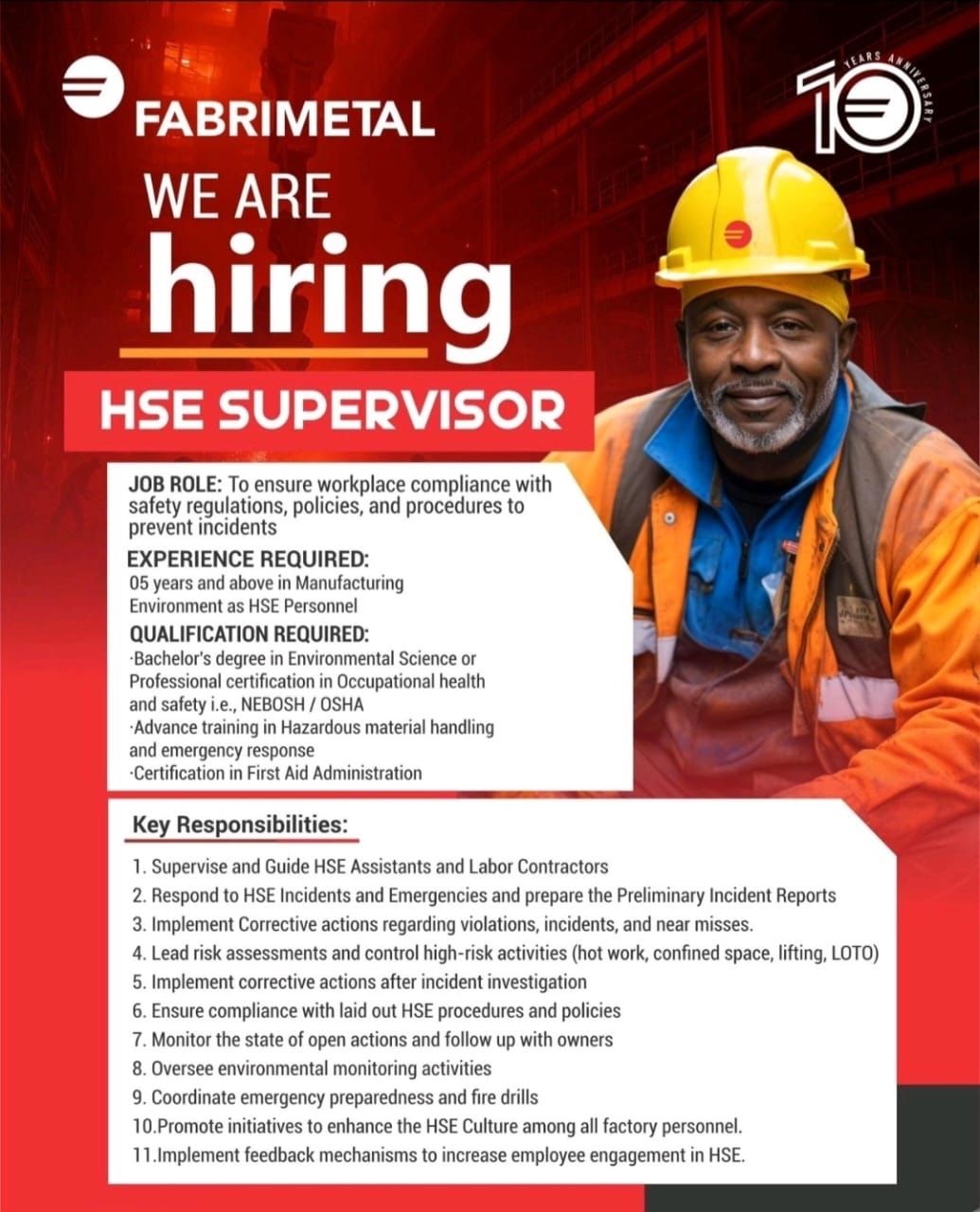 FABRIMETAL

10 YEARS ANNIVERSARY

WE ARE
hiring

HSE SUPERVISOR

JOB ROLE: To ensure workplace compliance with safety regulations, policies, and procedures to prevent incidents

EXPERIENCE REQUIRED:
05 years and above in Manufacturing Environment as HSE Personnel

QUALIFICATION REQUIRED:
·Bachelor's degree in Environmental Science or Professional certification in Occupational health and safety i.e., NEBOSH / OSHA
·Advance training in Hazardous material handling and emergency response
·Certification in First Aid Administration

Key Responsibilities:

1. Supervise and Guide HSE Assistants and Labor Contractors
2. Respond to HSE Incidents and Emergencies and prepare the Preliminary Incident Reports
3. Implement Corrective actions regarding violations, incidents, and near misses.
4. Lead risk assessments and control high-risk activities (hot work, confined space, lifting, LOTO)
5. Implement corrective actions after incident investigation
6. Ensure compliance with laid out HSE procedures and policies
7. Monitor the state of open actions and follow up with owners
8. Oversee environmental monitoring activities
9. Coordinate emergency preparedness and fire drills
10.Promote initiatives to enhance the HSE Culture among all factory personnel.
11.Implement feedback mechanisms to increase employee engagement in HSE.